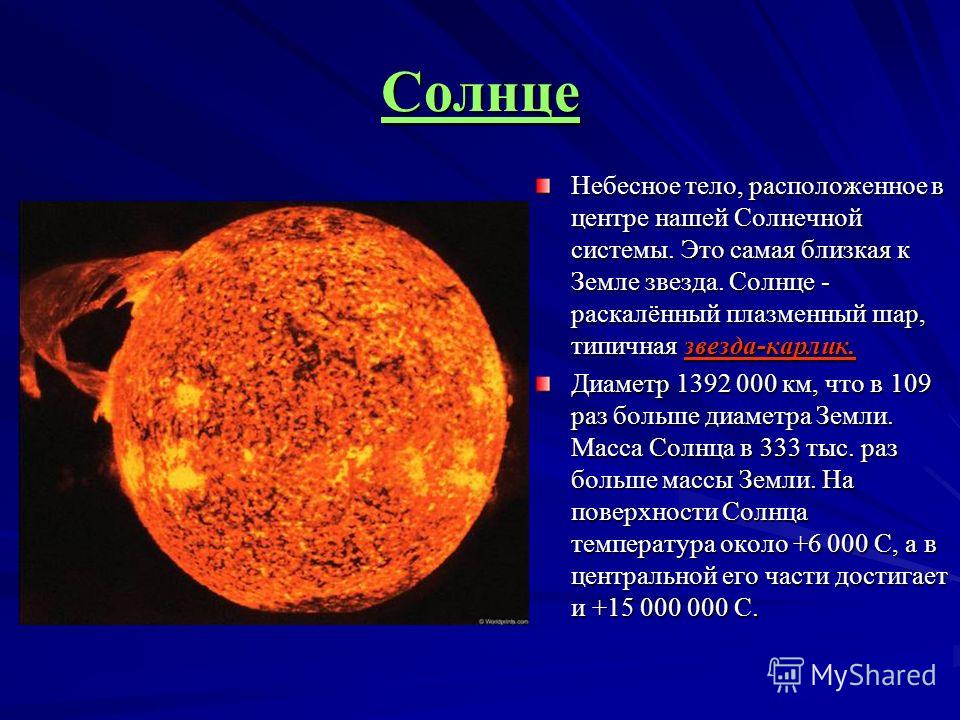 Солнце

Небесное тело, расположенное в центре нашей Солнечной системы. Это самая близкая к Земле звезда. Солнце - раскалённый плазменный шар, типичная звезда-карлик.

Диаметр 1392 000 км, что в 109 раз больше диаметра Земли. Масса Солнца в 333 тыс. раз больше массы Земли. На поверхности Солнца температура около +6 000 С, а в центральной его части достигает и +15 000 000 С.

© Worldprints.com

MyShared